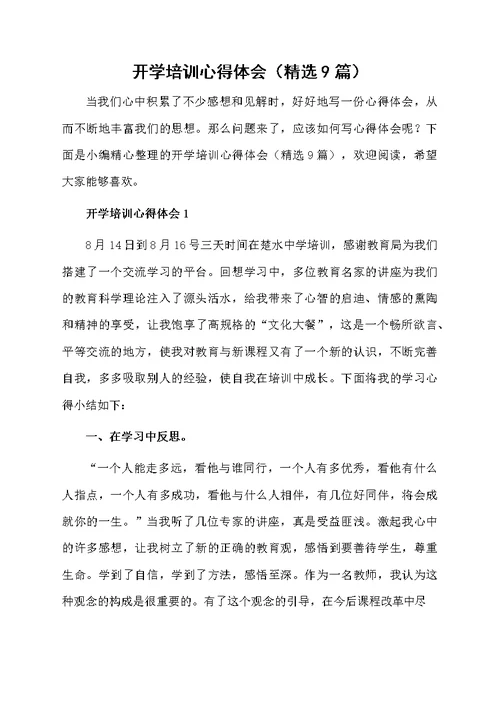 开学培训心得体会（精选9篇）

当我们心中积累了不少感想和见解时，好好地写一份心得体会，从而不断地丰富我们的思想。那么问题来了，应该如何写心得体会呢？下面是小编精心整理的开学培训心得体会（精选9篇），欢迎阅读，希望大家能够喜欢。

开学培训心得体会1

8月14日到8月16号三天时间在楚水中学培训，感谢教育局为我们搭建了一个交流学习的平台。回想学习中，多位教育名家的讲座为我们的教育科学理论注入了源头活水，给我带来了心智的启迪、情感的熏陶和精神的享受，让我饱享了高规格的“文化大餐”，这是一个畅所欲言、平等交流的地方，使我对教育与新课程又有了一个新的认识，不断完善自我，多多吸取别人的经验，使自我在培训中成长。下面将我的学习心得小结如下：

一、在学习中反思。

“一个人能走多远，看他与谁同行，一个人有多优秀，看他有什么人指点，一个人有多成功，看他与什么人相伴，有几位好同伴，将会成就你的一生。”当我听了几位专家的讲座，真是受益匪浅。激起我心中的许多感想，让我树立了新的正确的教育观，感悟到要善待学生，尊重生命。学到了自信，学到了方法，感悟至深。作为一名教师，我认为这种观念的构成是很重要的。有了这个观念的引导，在今后课程改革中尽